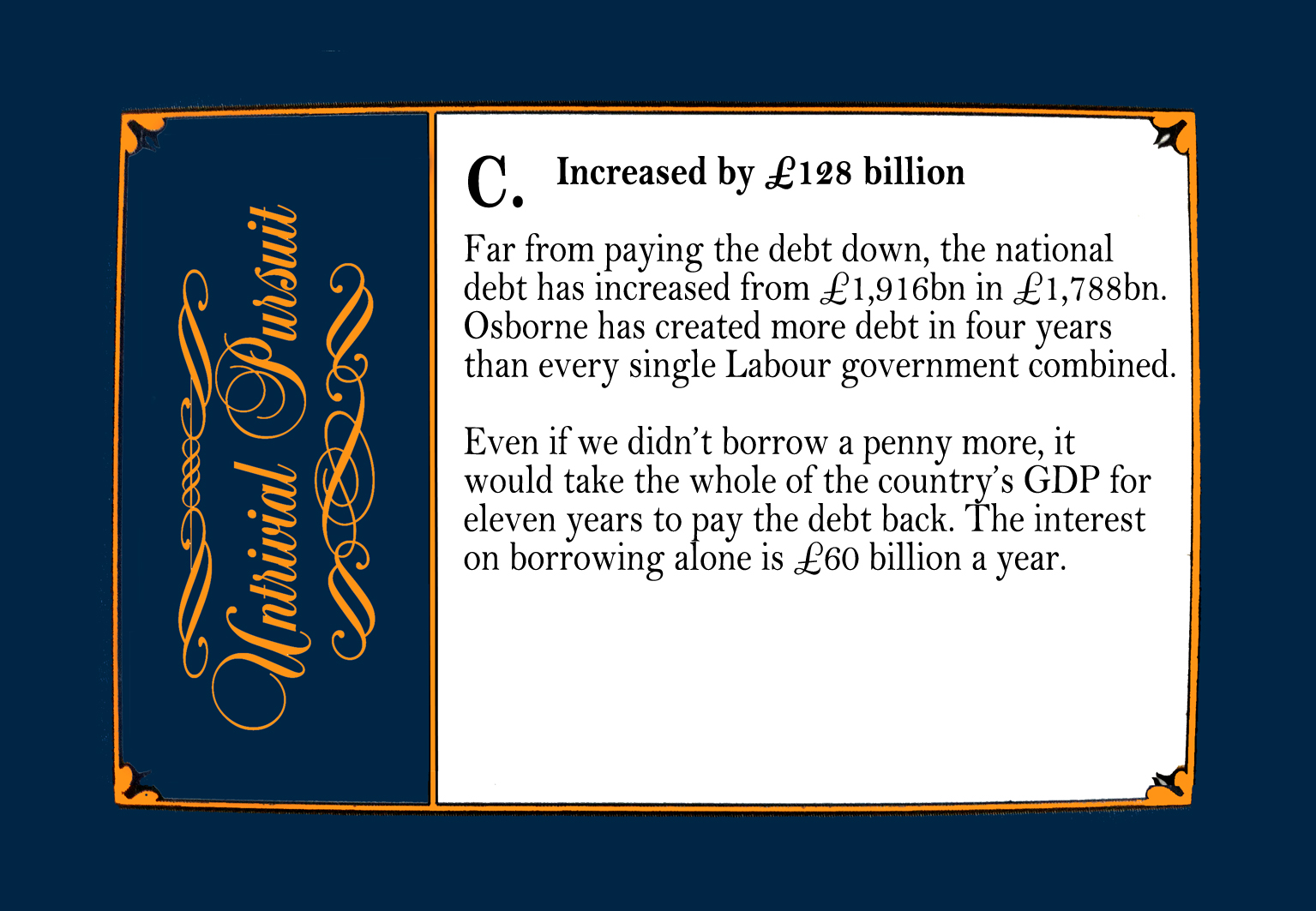 Untrivial Pursuit

C. Increased by £128 billion

Far from paying the debt down, the national debt has increased from £1,916bn in £1,788bn. Osborne has created more debt in four years than every single Labour government combined.

Even if we didn't borrow a penny more, it would take the whole of the country's GDP for eleven years to pay the debt back. The interest on borrowing alone is £60 billion a year.